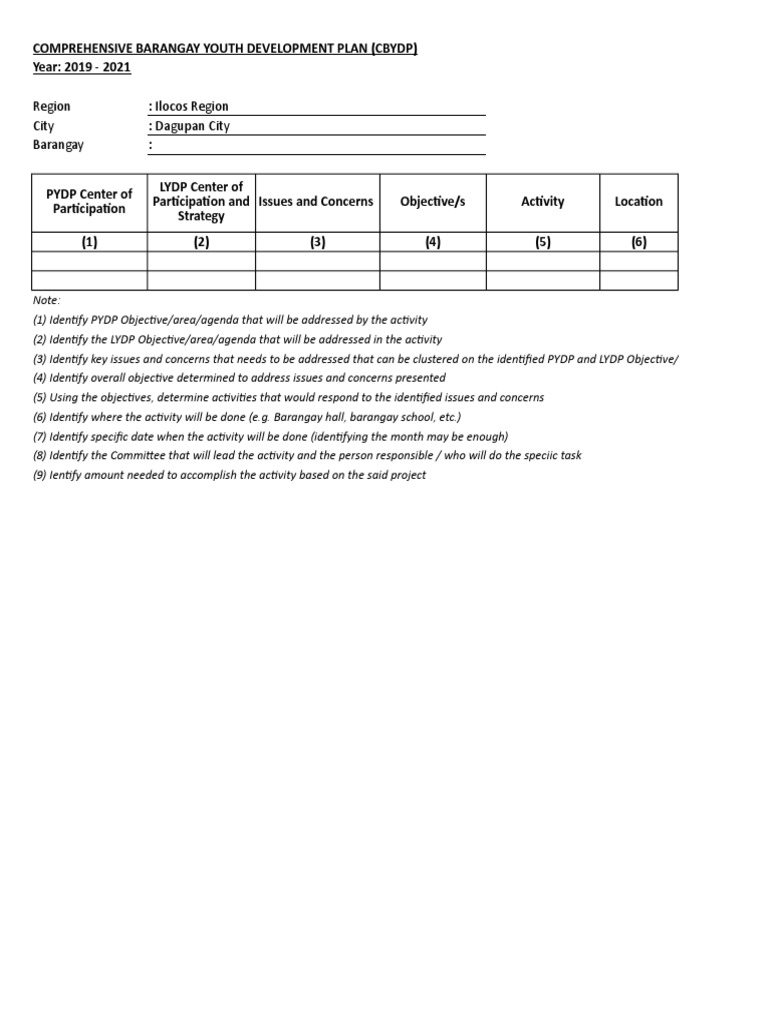 COMPREHENSIVE BARANGAY YOUTH DEVELOPMENT PLAN (CBYDP)
Year: 2019 - 2021

Region : Ilocos Region
City : Dagupan City
Barangay :

| PYDP Center of Participation | LYDP Center of Participation and Strategy | Issues and Concerns | Objective/s | Activity | Location |
|---|---|---|---|---|---|
| (1) | (2) | (3) | (4) | (5) | (6) |
| | | | | | |
| | | | | | |

Note:
(1) Identify PYDP Objective/area/agenda that will be addressed by the activity
(2) Identify the LYDP Objective/area/agenda that will be addressed in the activity
(3) Identify key issues and concerns that needs to be addressed that can be clustered on the identified PYDP and LYDP Objective/
(4) Identify overall objective determined to address issues and concerns presented
(5) Using the objectives, determine activities that would respond to the identified issues and concerns
(6) Identify where the activity will be done (e.g. Barangay hall, barangay school, etc.)
(7) Identify specific date when the activity will be done (identifying the month may be enough)
(8) Identify the Committee that will lead the activity and the person responsible / who will do the speciic task
(9) Ientify amount needed to accomplish the activity based on the said project